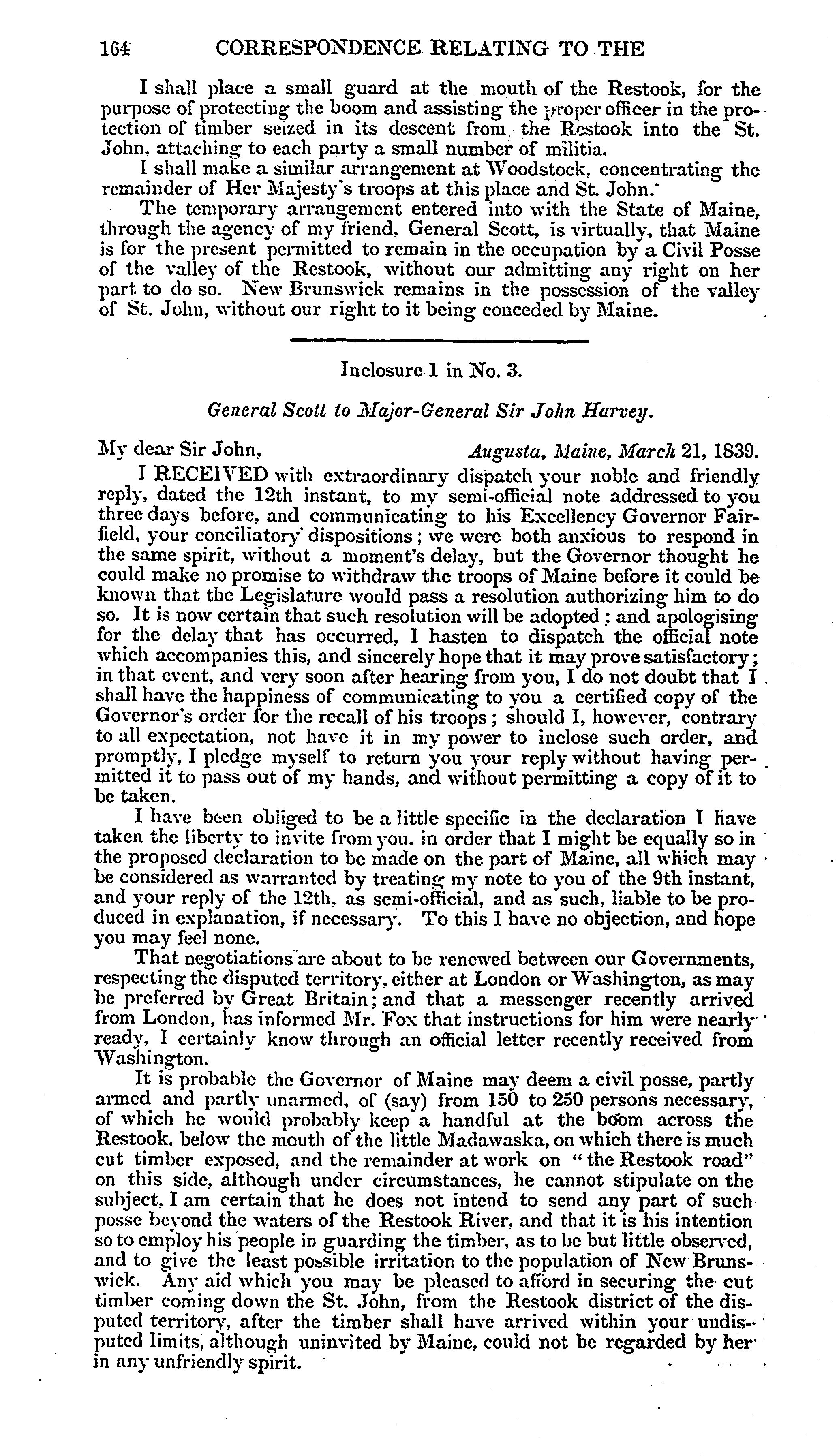 164 CORRESPONDENCE RELATING TO THE

I shall place a small guard at the mouth of the Restook, for the purpose of protecting the boom and assisting the proper officer in the protection of timber seized in its descent from the Restook into the St. John, attaching to each party a small number of militia.

I shall make a similar arrangement at Woodstock, concentrating the remainder of Her Majesty's troops at this place and St. John.

The temporary arrangement entered into with the State of Maine, through the agency of my friend, General Scott, is virtually, that Maine is for the present permitted to remain in the occupation by a Civil Posse of the valley of the Restook, without our admitting any right on her part to do so. New Brunswick remains in the possession of the valley of St. John, without our right to it being conceded by Maine.

Inclosure 1 in No. 3.

General Scott to Major-General Sir John Harvey.

My dear Sir John, Augusta, Maine, March 21, 1839.

I RECEIVED with extraordinary dispatch your noble and friendly reply, dated the 12th instant, to my semi-official note addressed to you three days before, and communicating to his Excellency Governor Fairfield, your conciliatory dispositions; we were both anxious to respond in the same spirit, without a moment's delay, but the Governor thought he could make no promise to withdraw the troops of Maine before it could be known that the Legislature would pass a resolution authorizing him to do so. It is now certain that such resolution will be adopted; and apologising for the delay that has occurred, I hasten to dispatch the official note which accompanies this, and sincerely hope that it may prove satisfactory; in that event, and very soon after hearing from you, I do not doubt that I shall have the happiness of communicating to you a certified copy of the Governor's order for the recall of his troops; should I, however, contrary to all expectation, not have it in my power to inclose such order, and promptly, I pledge myself to return you your reply without having permitted it to pass out of my hands, and without permitting a copy of it to be taken.

I have been obliged to be a little specific in the declaration I have taken the liberty to invite from you, in order that I might be equally so in the proposed declaration to be made on the part of Maine, all which may be considered as warranted by treating my note to you of the 9th instant, and your reply of the 12th, as semi-official, and as such, liable to be produced in explanation, if necessary. To this I have no objection, and hope you may feel none.

That negotiations are about to be renewed between our Governments, respecting the disputed territory, either at London or Washington, as may be preferred by Great Britain; and that a messenger recently arrived from London, has informed Mr. Fox that instructions for him were nearly ready, I certainly know through an official letter recently received from Washington.

It is probable the Governor of Maine may deem a civil posse, partly armed and partly unarmed, of (say) from 150 to 250 persons necessary, of which he would probably keep a handful at the boom across the Restook, below the mouth of the little Madawaska, on which there is much cut timber exposed, and the remainder at work on "the Restook road" on this side, although under circumstances, he cannot stipulate on the subject, I am certain that he does not intend to send any part of such posse beyond the waters of the Restook River, and that it is his intention so to employ his people in guarding the timber, as to be but little observed, and to give the least possible irritation to the population of New Brunswick. Any aid which you may be pleased to afford in securing the cut timber coming down the St. John, from the Restook district of the disputed territory, after the timber shall have arrived within your undisputed limits, although uninvited by Maine, could not be regarded by her in any unfriendly spirit.